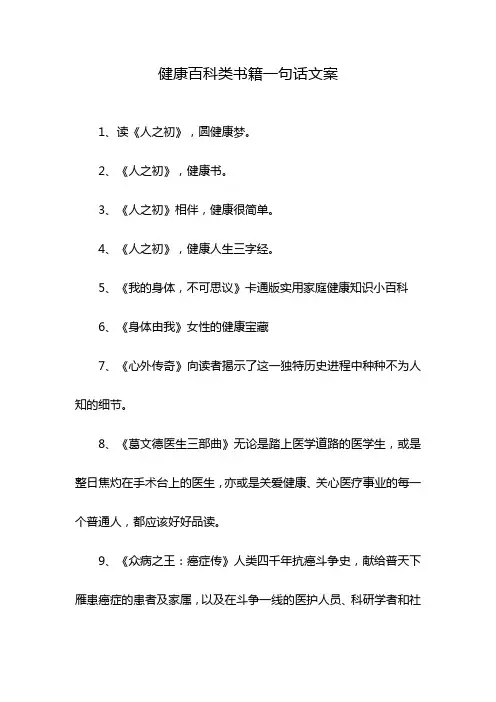 健康百科类书籍一句话文案

1、读《人之初》，圆健康梦。

2、《人之初》，健康书。

3、《人之初》相伴，健康很简单。

4、《人之初》，健康人生三字经。

5、《我的身体，不可思议》卡通版实用家庭健康知识小百科

6、《身体由我》女性的健康宝藏

7、《心外传奇》向读者揭示了这一独特历史进程中种种不为人知的细节。

8、《葛文德医生三部曲》无论是踏上医学道路的医学生，或是整日焦灼在手术台上的医生，亦或是关爱健康、关心医疗事业的每一个普通人，都应该好好品读。

9、《众病之王：癌症传》人类四千年抗癌斗争史，献给普天下罹患癌症的患者及家属，以及在斗争一线的医护人员、科研学者和社